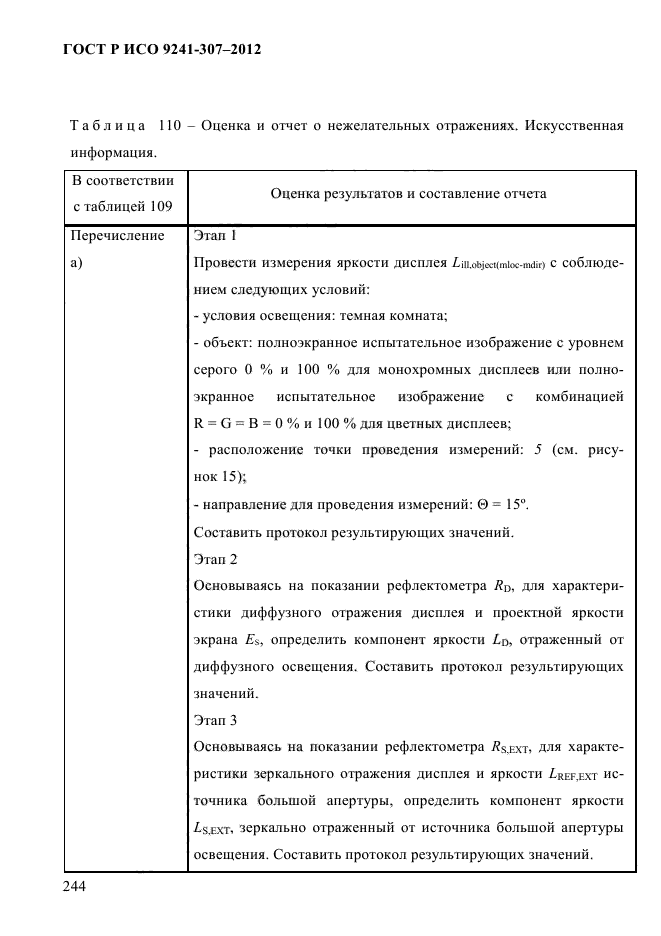 ГОСТ Р ИСО 9241-307–2012

Таблица 110 – Оценка и отчет о нежелательных отражениях. Искусственная информация.

| В соответствии с таблицей 109 | Оценка результатов и составление отчета |
|---|---|
| Перечисление а) | Этап 1<br>Провести измерения яркости дисплея $L_{ill,object(mloc-mdir)}$ с соблюдением следующих условий:<br>- условия освещения: темная комната;<br>- объект: полноэкранное испытательное изображение с уровнем серого 0 % и 100 % для монохромных дисплеев или полноэкранное испытательное изображение с комбинацией R = G = B = 0 % и 100 % для цветных дисплеев;<br>- расположение точки проведения измерений: 5 (см. рисунок 15);<br>- направление для проведения измерений: Θ = 15º.<br>Составить протокол результирующих значений.<br>Этап 2<br>Основываясь на показании рефлектометра $R_D$, для характеристики диффузного отражения дисплея и проектной яркости экрана $E_S$, определить компонент яркости $L_D$, отраженный от диффузного освещения. Составить протокол результирующих значений.<br>Этап 3<br>Основываясь на показании рефлектометра $R_{S,EXT}$, для характеристики зеркального отражения дисплея и яркости $L_{REF,EXT}$ источника большой апертуры, определить компонент яркости $L_{S,EXT}$, зеркально отраженный от источника большой апертуры освещения. Составить протокол результирующих значений. |

244